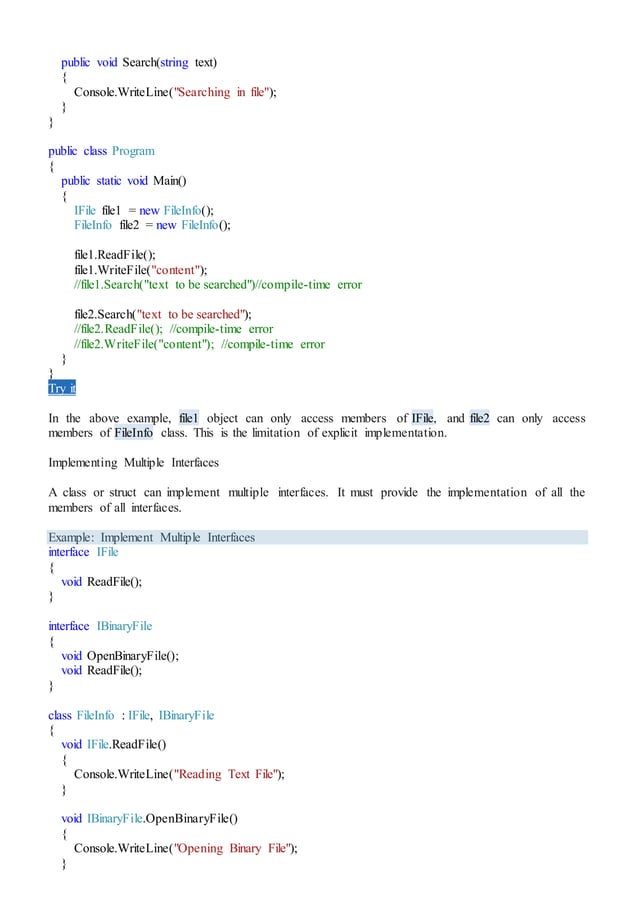 public void Search(string text)
{
Console.WriteLine("Searching in file");
}
}

public class Program
{
public static void Main()
{
IFile file1 = new FileInfo();
FileInfo file2 = new FileInfo();

file1.ReadFile();
file1.WriteFile("content");
//file1.Search("text to be searched")//compile-time error

file2.Search("text to be searched");
//file2.ReadFile(); //compile-time error
//file2.WriteFile("content"); //compile-time error
}
}
Try it

In the above example, file1 object can only access members of IFile, and file2 can only access members of FileInfo class. This is the limitation of explicit implementation.

Implementing Multiple Interfaces

A class or struct can implement multiple interfaces. It must provide the implementation of all the members of all interfaces.

Example: Implement Multiple Interfaces
interface IFile
{
void ReadFile();
}

interface IBinaryFile
{
void OpenBinaryFile();
void ReadFile();
}

class FileInfo : IFile, IBinaryFile
{
void IFile.ReadFile()
{
Console.WriteLine("Reading Text File");
}

void IBinaryFile.OpenBinaryFile()
{
Console.WriteLine("Opening Binary File");
}